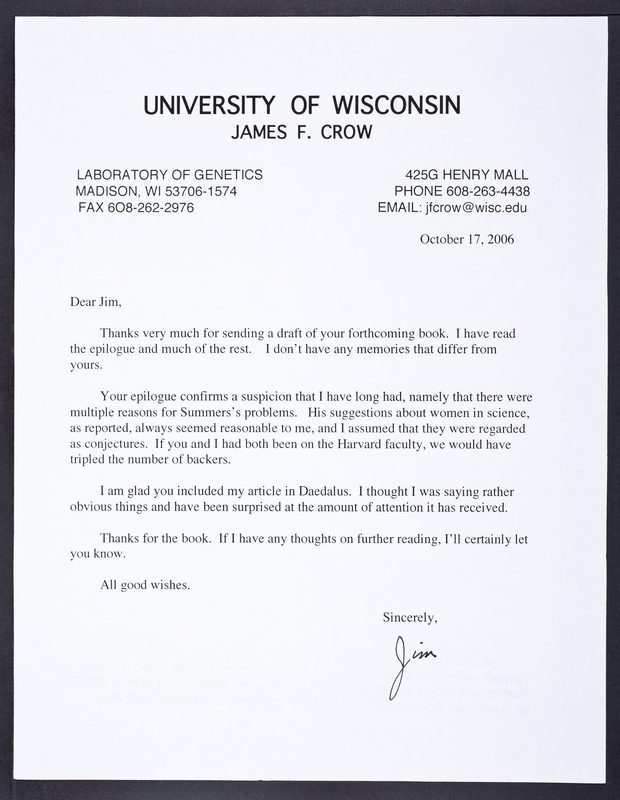 UNIVERSITY OF WISCONSIN
JAMES F. CROW

LABORATORY OF GENETICS
MADISON, WI 53706-1574
FAX 6O8-262-2976

425G HENRY MALL
PHONE 608-263-4438
EMAIL: jfcrow@wisc.edu

October 17, 2006

Dear Jim,

Thanks very much for sending a draft of your forthcoming book. I have read the epilogue and much of the rest. I don't have any memories that differ from yours.

Your epilogue confirms a suspicion that I have long had, namely that there were multiple reasons for Summers's problems. His suggestions about women in science, as reported, always seemed reasonable to me, and I assumed that they were regarded as conjectures. If you and I had both been on the Harvard faculty, we would have tripled the number of backers.

I am glad you included my article in Daedalus. I thought I was saying rather obvious things and have been surprised at the amount of attention it has received.

Thanks for the book. If I have any thoughts on further reading, I'll certainly let you know.

All good wishes.

Sincerely,

Jim